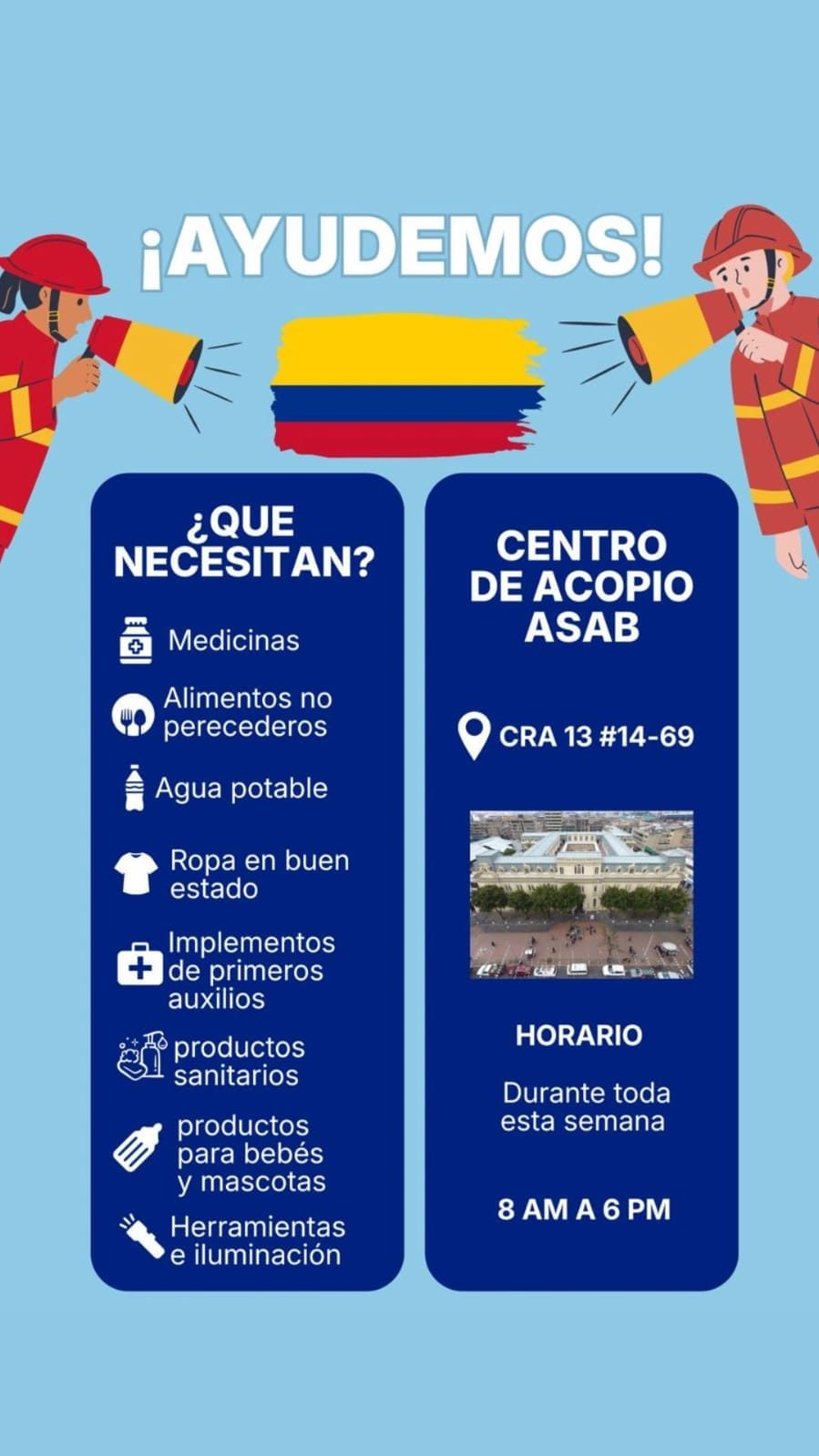 ¡AYUDEMOS!

¿QUE NECESITAN?

Medicinas

Alimentos no perecederos

Agua potable

Ropa en buen estado

Implementos de primeros auxilios

productos sanitarios

productos para bebés y mascotas

Herramientas e iluminación

CENTRO DE ACOPIO ASAB

CRA 13 #14-69

HORARIO

Durante toda esta semana

8 AM A 6 PM